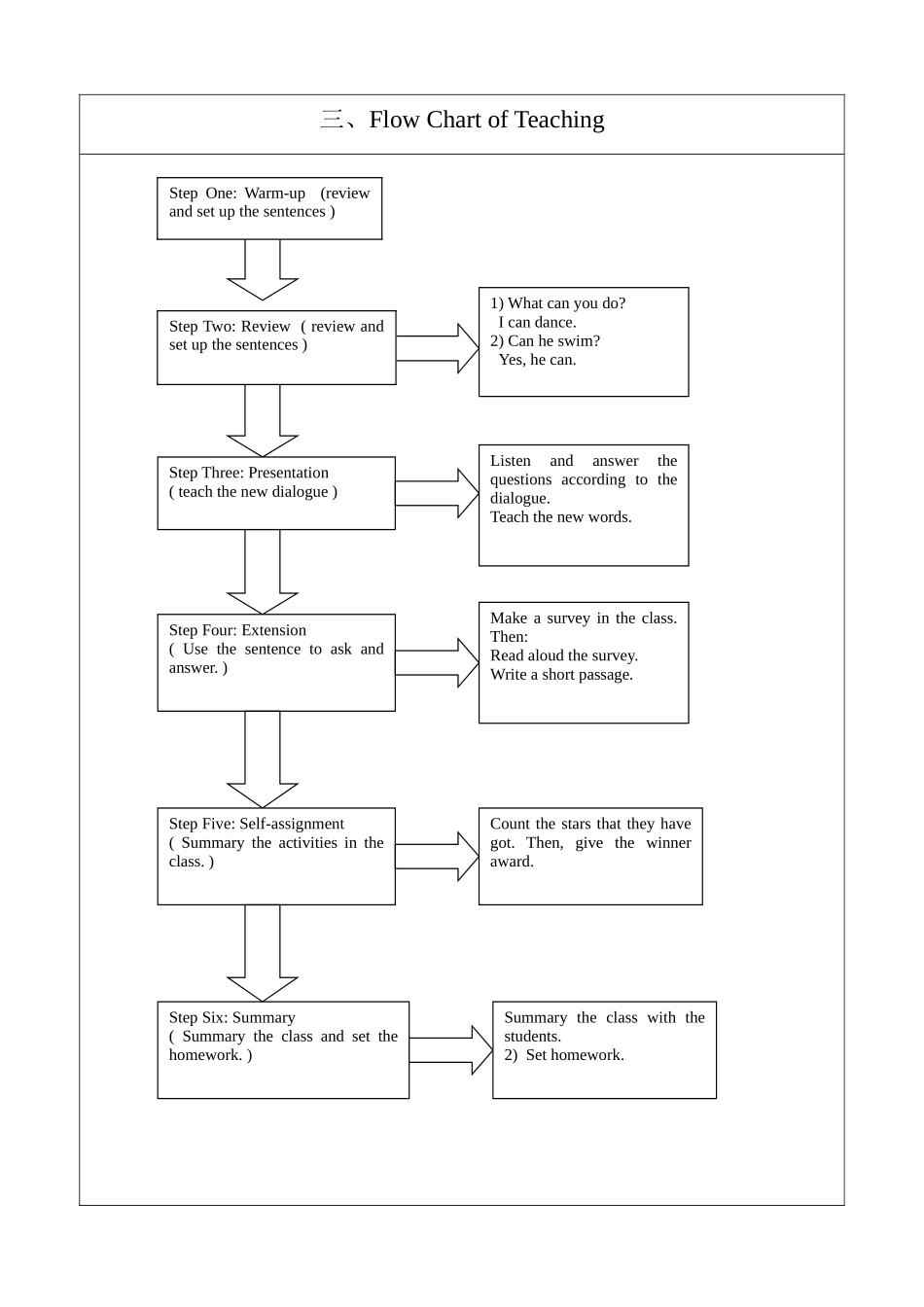 三、Flow Chart of Teaching

Step One: Warm-up (review and set up the sentences )

Step Two: Review ( review and set up the sentences )

1) What can you do?
I can dance.
2) Can he swim?
Yes, he can.

Step Three: Presentation
( teach the new dialogue )

Listen and answer the questions according to the dialogue.
Teach the new words.

Step Four: Extension
( Use the sentence to ask and answer. )

Make a survey in the class. Then:
Read aloud the survey.
Write a short passage.

Step Five: Self-assignment
( Summary the activities in the class. )

Count the stars that they have got. Then, give the winner award.

Step Six: Summary
( Summary the class and set the homework. )

Summary the class with the students.
2) Set homework.